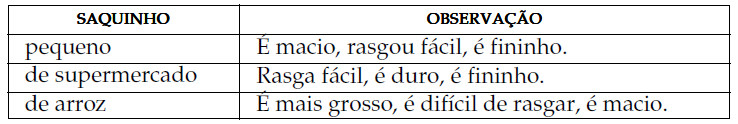 | SAQUINHO | OBSERVAÇÃO |
|---|---|
| pequeno | É macio, rasgou fácil, é fininho. |
| de supermercado | Rasga fácil, é duro, é fininho. |
| de arroz | É mais grosso, é difícil de rasgar, é macio. |